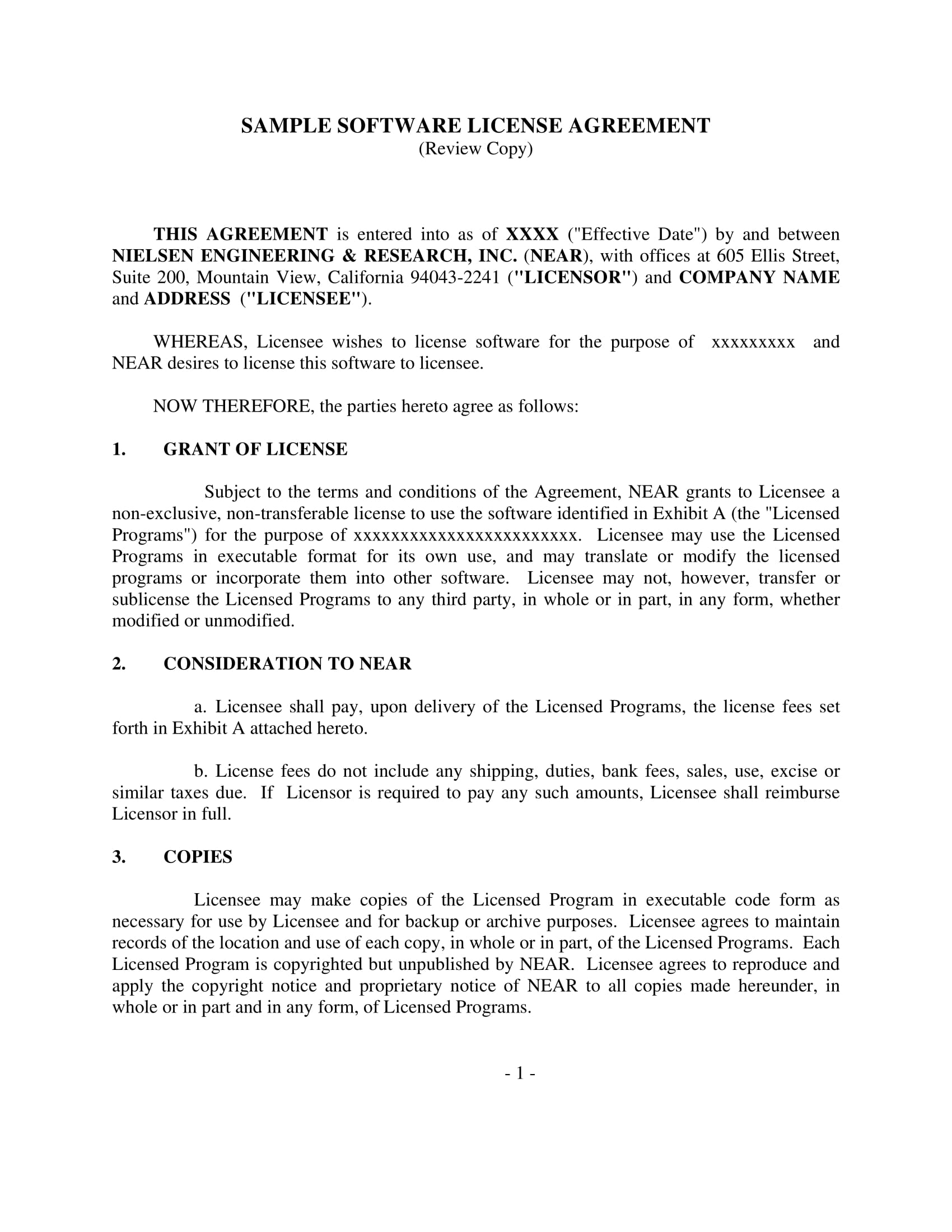 SAMPLE SOFTWARE LICENSE AGREEMENT
(Review Copy)

THIS AGREEMENT is entered into as of XXXX ("Effective Date") by and between NIELSEN ENGINEERING & RESEARCH, INC. (NEAR), with offices at 605 Ellis Street, Suite 200, Mountain View, California 94043-2241 ("LICENSOR") and COMPANY NAME and ADDRESS ("LICENSEE").

WHEREAS, Licensee wishes to license software for the purpose of xxxxxxxxx and NEAR desires to license this software to licensee.

NOW THEREFORE, the parties hereto agree as follows:

1. GRANT OF LICENSE

Subject to the terms and conditions of the Agreement, NEAR grants to Licensee a non-exclusive, non-transferable license to use the software identified in Exhibit A (the "Licensed Programs") for the purpose of xxxxxxxxxxxxxxxxxxxxxxxxx. Licensee may use the Licensed Programs in executable format for its own use, and may translate or modify the licensed programs or incorporate them into other software. Licensee may not, however, transfer or sublicense the Licensed Programs to any third party, in whole or in part, in any form, whether modified or unmodified.

2. CONSIDERATION TO NEAR

a. Licensee shall pay, upon delivery of the Licensed Programs, the license fees set forth in Exhibit A attached hereto.

b. License fees do not include any shipping, duties, bank fees, sales, use, excise or similar taxes due. If Licensor is required to pay any such amounts, Licensee shall reimburse Licensor in full.

3. COPIES

Licensee may make copies of the Licensed Program in executable code form as necessary for use by Licensee and for backup or archive purposes. Licensee agrees to maintain records of the location and use of each copy, in whole or in part, of the Licensed Programs. Each Licensed Program is copyrighted but unpublished by NEAR. Licensee agrees to reproduce and apply the copyright notice and proprietary notice of NEAR to all copies made hereunder, in whole or in part and in any form, of Licensed Programs.

- 1 -